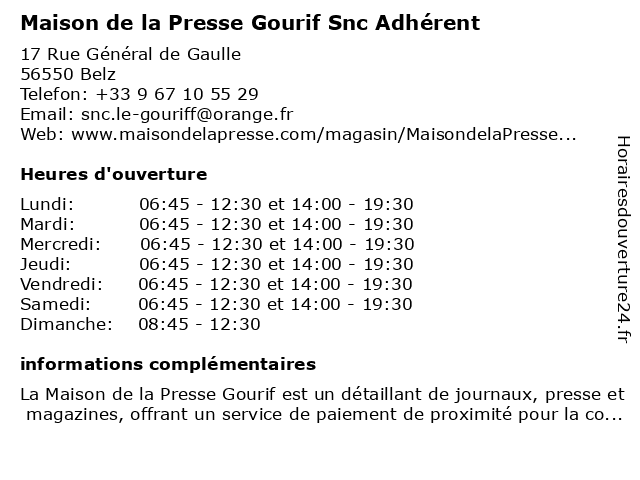 Maison de la Presse Gourif Snc Adhérent

17 Rue Général de Gaulle
56550 Belz
Telefon: +33 9 67 10 55 29
Email: snc.le-gouriff@orange.fr
Web: www.maisondelapresse.com/magasin/MaisondelaPresse...

Heures d'ouverture

| | |
|---|---|
| Lundi: | 06:45 - 12:30 et 14:00 - 19:30 |
| Mardi: | 06:45 - 12:30 et 14:00 - 19:30 |
| Mercredi: | 06:45 - 12:30 et 14:00 - 19:30 |
| Jeudi: | 06:45 - 12:30 et 14:00 - 19:30 |
| Vendredi: | 06:45 - 12:30 et 14:00 - 19:30 |
| Samedi: | 06:45 - 12:30 et 14:00 - 19:30 |
| Dimanche: | 08:45 - 12:30 |

informations complémentaires

La Maison de la Presse Gourif est un détaillant de journaux, presse et magazines, offrant un service de paiement de proximité pour la co...

Horairesdouverture24.fr